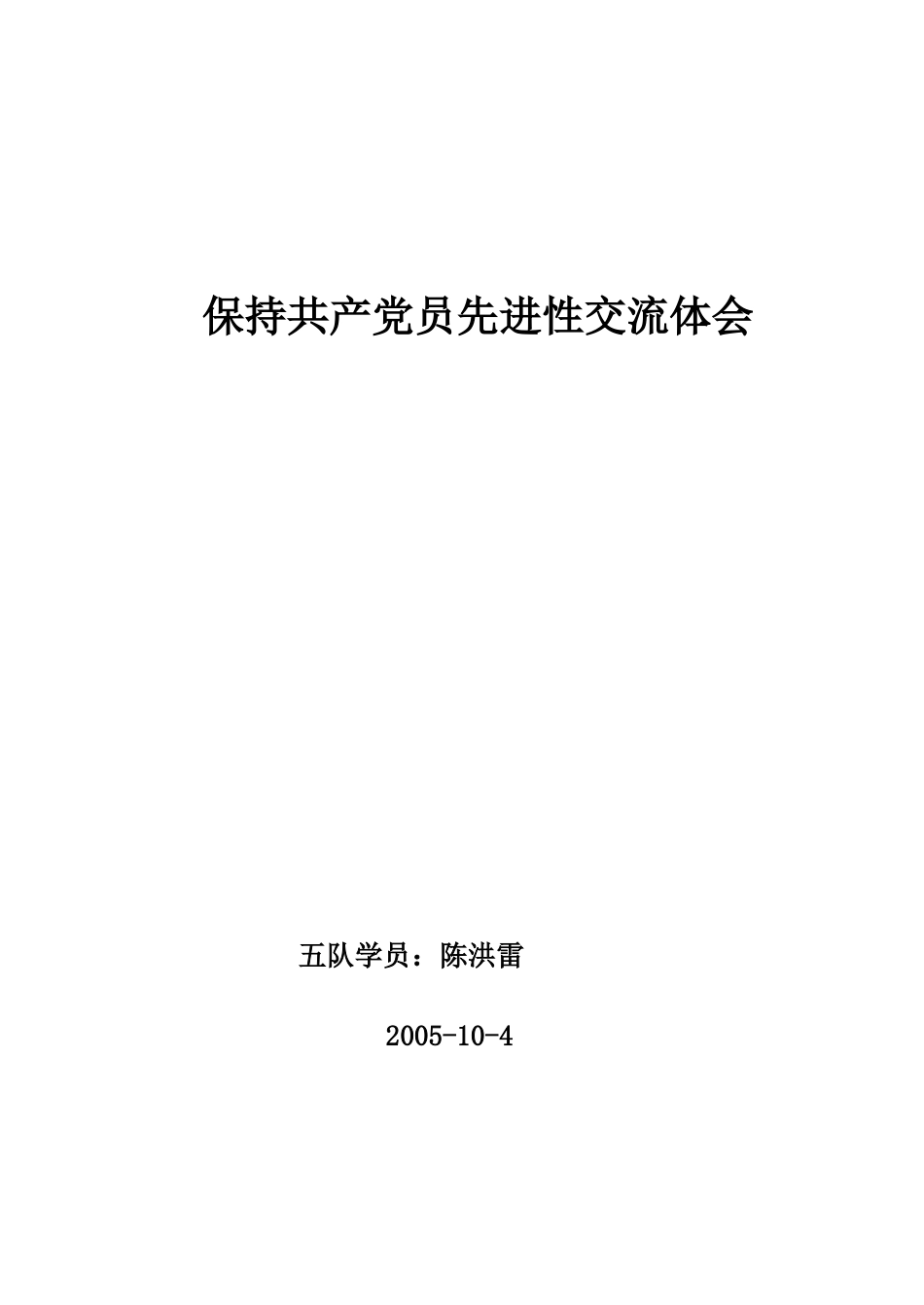 保持共产党员先进性交流体会

五队学员：陈洪雷

2005-10-4